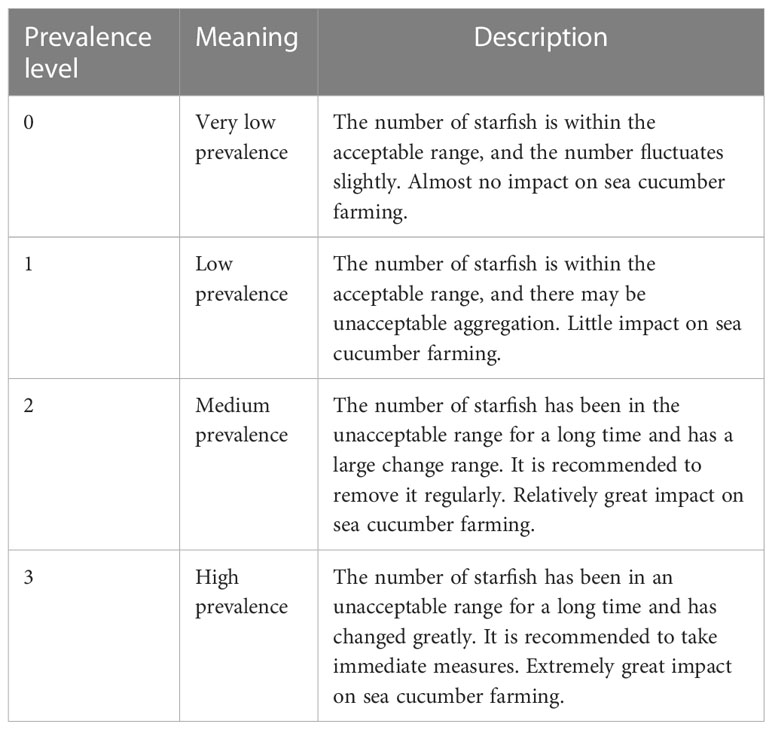 | Prevalence level | Meaning | Description |
|---|---|---|
| 0 | Very low prevalence | The number of starfish is within the acceptable range, and the number fluctuates slightly. Almost no impact on sea cucumber farming. |
| 1 | Low prevalence | The number of starfish is within the acceptable range, and there may be unacceptable aggregation. Little impact on sea cucumber farming. |
| 2 | Medium prevalence | The number of starfish has been in the unacceptable range for a long time and has a large change range. It is recommended to remove it regularly. Relatively great impact on sea cucumber farming. |
| 3 | High prevalence | The number of starfish has been in an unacceptable range for a long time and has changed greatly. It is recommended to take immediate measures. Extremely great impact on sea cucumber farming. |